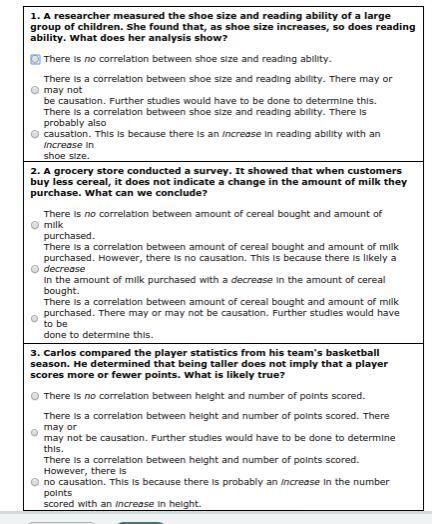 **1. A researcher measured the shoe size and reading ability of a large group of children. She found that, as shoe size increases, so does reading ability. What does her analysis show?**

There is *no* correlation between shoe size and reading ability.

There is a correlation between shoe size and reading ability. There may or may not be causation. Further studies would have to be done to determine this.

There is a correlation between shoe size and reading ability. There is probably also causation. This is because there is an *increase* in reading ability with an *increase* in shoe size.

**2. A grocery store conducted a survey. It showed that when customers buy less cereal, it does not indicate a change in the amount of milk they purchase. What can we conclude?**

There is *no* correlation between amount of cereal bought and amount of milk purchased.

There is a correlation between amount of cereal bought and amount of milk purchased. However, there is no causation. This is because there is likely a *decrease* in the amount of milk purchased with a *decrease* in the amount of cereal bought.

There is a correlation between amount of cereal bought and amount of milk purchased. There may or may not be causation. Further studies would have to be done to determine this.

**3. Carlos compared the player statistics from his team's basketball season. He determined that being taller does not imply that a player scores more or fewer points. What is likely true?**

There is *no* correlation between height and number of points scored.

There is a correlation between height and number of points scored. There may or may not be causation. Further studies would have to be done to determine this.

There is a correlation between height and number of points scored. However, there is no causation. This is because there is probably an *increase* in the number points scored with an *increase* in height.